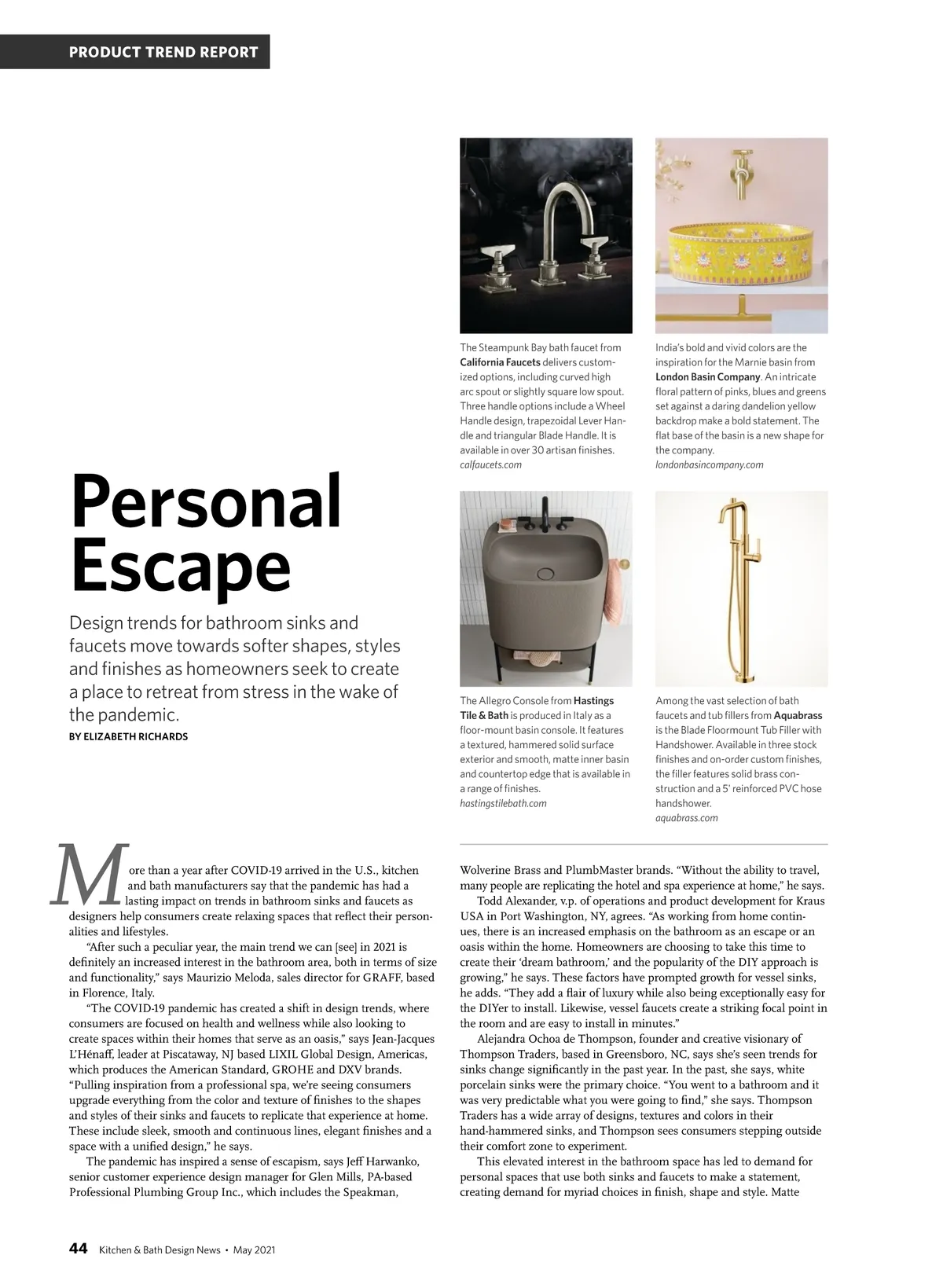 PRODUCT TREND REPORT

Personal Escape

Design trends for bathroom sinks and faucets move towards softer shapes, styles and finishes as homeowners seek to create a place to retreat from stress in the wake of the pandemic.

BY ELIZABETH RICHARDS

The Steampunk Bay bath faucet from California Faucets delivers customized options, including curved high arc spout or slightly square low spout. Three handle options include a Wheel Handle design, trapezoidal Lever Handle and triangular Blade Handle. It is available in over 30 artisan finishes.
calfaucets.com

India's bold and vivid colors are the inspiration for the Marnie basin from London Basin Company. An intricate floral pattern of pinks, blues and greens set against a daring dandelion yellow backdrop make a bold statement. The flat base of the basin is a new shape for the company.
londonbasincompany.com

The Allegro Console from Hastings Tile & Bath is produced in Italy as a floor-mount basin console. It features a textured, hammered solid surface exterior and smooth, matte inner basin and countertop edge that is available in a range of finishes.
hastingstilebath.com

Among the vast selection of bath faucets and tub fillers from Aquabrass is the Blade Floormount Tub Filler with Handshower. Available in three stock finishes and on-order custom finishes, the filler features solid brass construction and a 5' reinforced PVC hose handshower.
aquabrass.com

More than a year after COVID-19 arrived in the U.S., kitchen and bath manufacturers say that the pandemic has had a lasting impact on trends in bathroom sinks and faucets as designers help consumers create relaxing spaces that reflect their personalities and lifestyles.

"After such a peculiar year, the main trend we can [see] in 2021 is definitely an increased interest in the bathroom area, both in terms of size and functionality," says Maurizio Meloda, sales director for GRAFF, based in Florence, Italy.

"The COVID-19 pandemic has created a shift in design trends, where consumers are focused on health and wellness while also looking to create spaces within their homes that serve as an oasis," says Jean-Jacques L'Hénaff, leader at Piscataway, NJ based LIXIL Global Design, Americas, which produces the American Standard, GROHE and DXV brands. "Pulling inspiration from a professional spa, we're seeing consumers upgrade everything from the color and texture of finishes to the shapes and styles of their sinks and faucets to replicate that experience at home. These include sleek, smooth and continuous lines, elegant finishes and a space with a unified design," he says.

The pandemic has inspired a sense of escapism, says Jeff Harwanko, senior customer experience design manager for Glen Mills, PA-based Professional Plumbing Group Inc., which includes the Speakman, Wolverine Brass and PlumbMaster brands. "Without the ability to travel, many people are replicating the hotel and spa experience at home," he says.

Todd Alexander, v.p. of operations and product development for Kraus USA in Port Washington, NY, agrees. "As working from home continues, there is an increased emphasis on the bathroom as an escape or an oasis within the home. Homeowners are choosing to take this time to create their 'dream bathroom,' and the popularity of the DIY approach is growing," he says. These factors have prompted growth for vessel sinks, he adds. "They add a flair of luxury while also being exceptionally easy for the DIYer to install. Likewise, vessel faucets create a striking focal point in the room and are easy to install in minutes."

Alejandra Ochoa de Thompson, founder and creative visionary of Thompson Traders, based in Greensboro, NC, says she's seen trends for sinks change significantly in the past year. In the past, she says, white porcelain sinks were the primary choice. "You went to a bathroom and it was very predictable what you were going to find," she says. Thompson Traders has a wide array of designs, textures and colors in their hand-hammered sinks, and Thompson sees consumers stepping outside their comfort zone to experiment.

This elevated interest in the bathroom space has led to demand for personal spaces that use both sinks and faucets to make a statement, creating demand for myriad choices in finish, shape and style. Matte

44 Kitchen & Bath Design News • May 2021